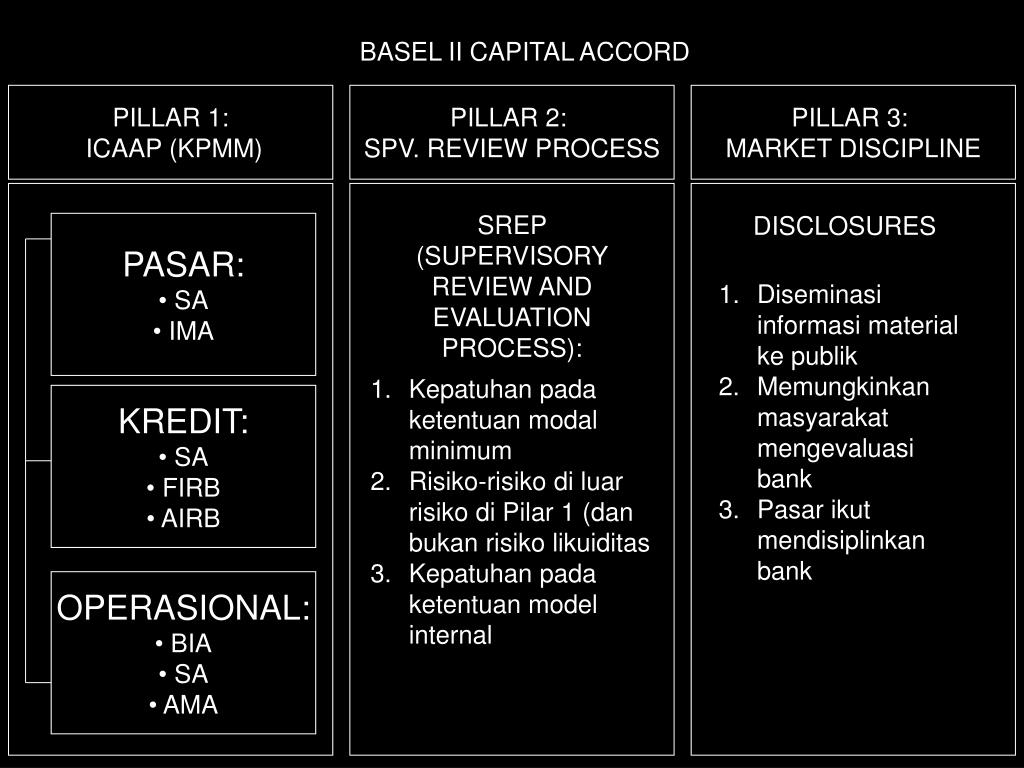 BASEL II CAPITAL ACCORD

PILLAR 1:
ICAAP (KPMM)

PASAR:
• SA
• IMA

KREDIT:
• SA
• FIRB
• AIRB

OPERASIONAL:
• BIA
• SA
• AMA

PILLAR 2:
SPV. REVIEW PROCESS

SREP
(SUPERVISORY REVIEW AND EVALUATION PROCESS):

1. Kepatuhan pada ketentuan modal minimum
2. Risiko-risiko di luar risiko di Pilar 1 (dan bukan risiko likuiditas
3. Kepatuhan pada ketentuan model internal

PILLAR 3:
MARKET DISCIPLINE

DISCLOSURES

1. Diseminasi informasi material ke publik
2. Memungkinkan masyarakat mengevaluasi bank
3. Pasar ikut mendisiplinkan bank